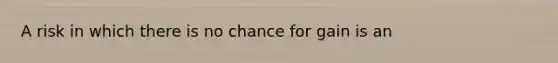 A risk in which there is no chance for gain is an